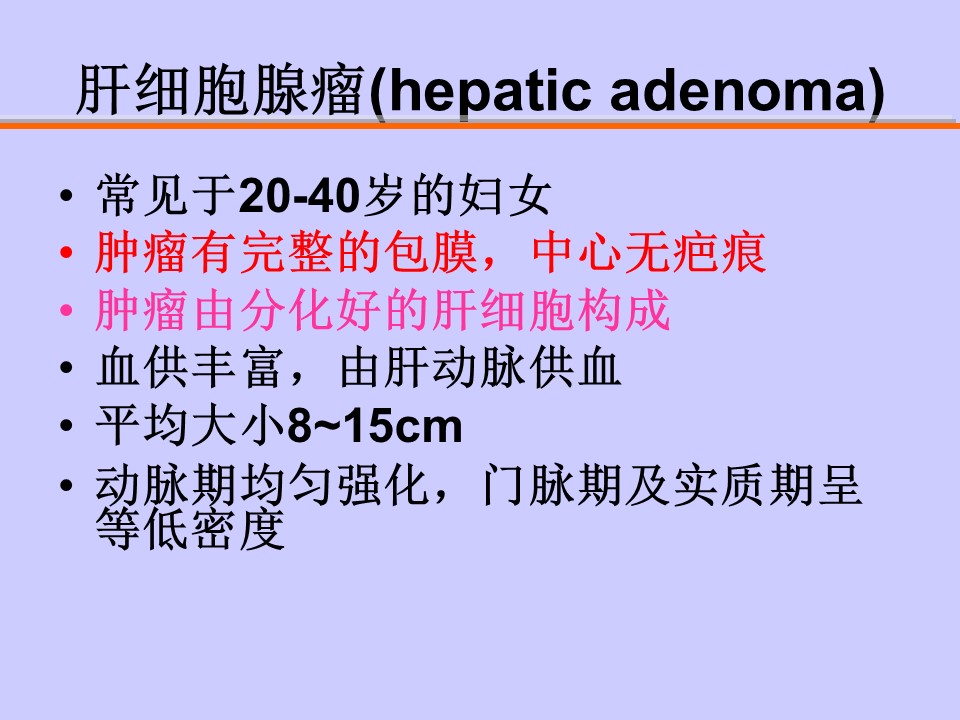 肝细胞腺瘤(hepatic adenoma)

• 常见于20-40岁的妇女
• 肿瘤有完整的包膜，中心无疤痕
• 肿瘤由分化好的肝细胞构成
• 血供丰富，由肝动脉供血
• 平均大小8~15cm
• 动脉期均匀强化，门脉期及实质期呈等低密度